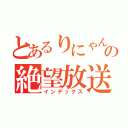 とあるりにゃんの
絶望放送
インデックス